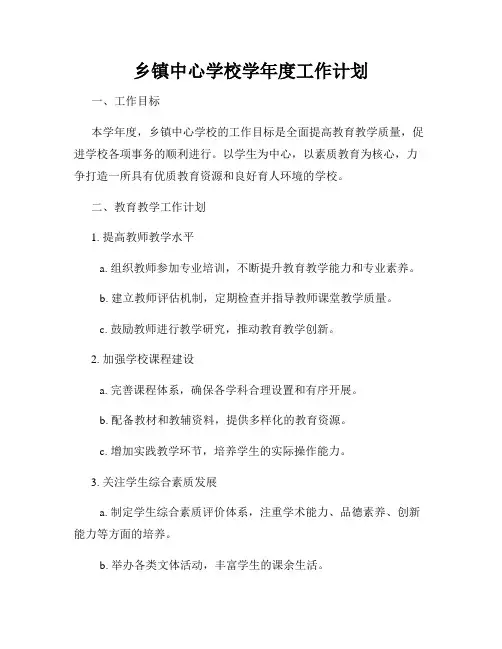 乡镇中心学校学年度工作计划

一、工作目标

本学年度，乡镇中心学校的工作目标是全面提高教育教学质量，促进学校各项事务的顺利进行。以学生为中心，以素质教育为核心，力争打造一所具有优质教育资源和良好育人环境的学校。

二、教育教学工作计划

1. 提高教师教学水平

a. 组织教师参加专业培训，不断提升教育教学能力和专业素养。

b. 建立教师评估机制，定期检查并指导教师课堂教学质量。

c. 鼓励教师进行教学研究，推动教育教学创新。

2. 加强学校课程建设

a. 完善课程体系，确保各学科合理设置和有序开展。

b. 配备教材和教辅资料，提供多样化的教育资源。

c. 增加实践教学环节，培养学生的实际操作能力。

3. 关注学生综合素质发展

a. 制定学生综合素质评价体系，注重学术能力、品德素养、创新能力等方面的培养。

b. 举办各类文体活动，丰富学生的课余生活。